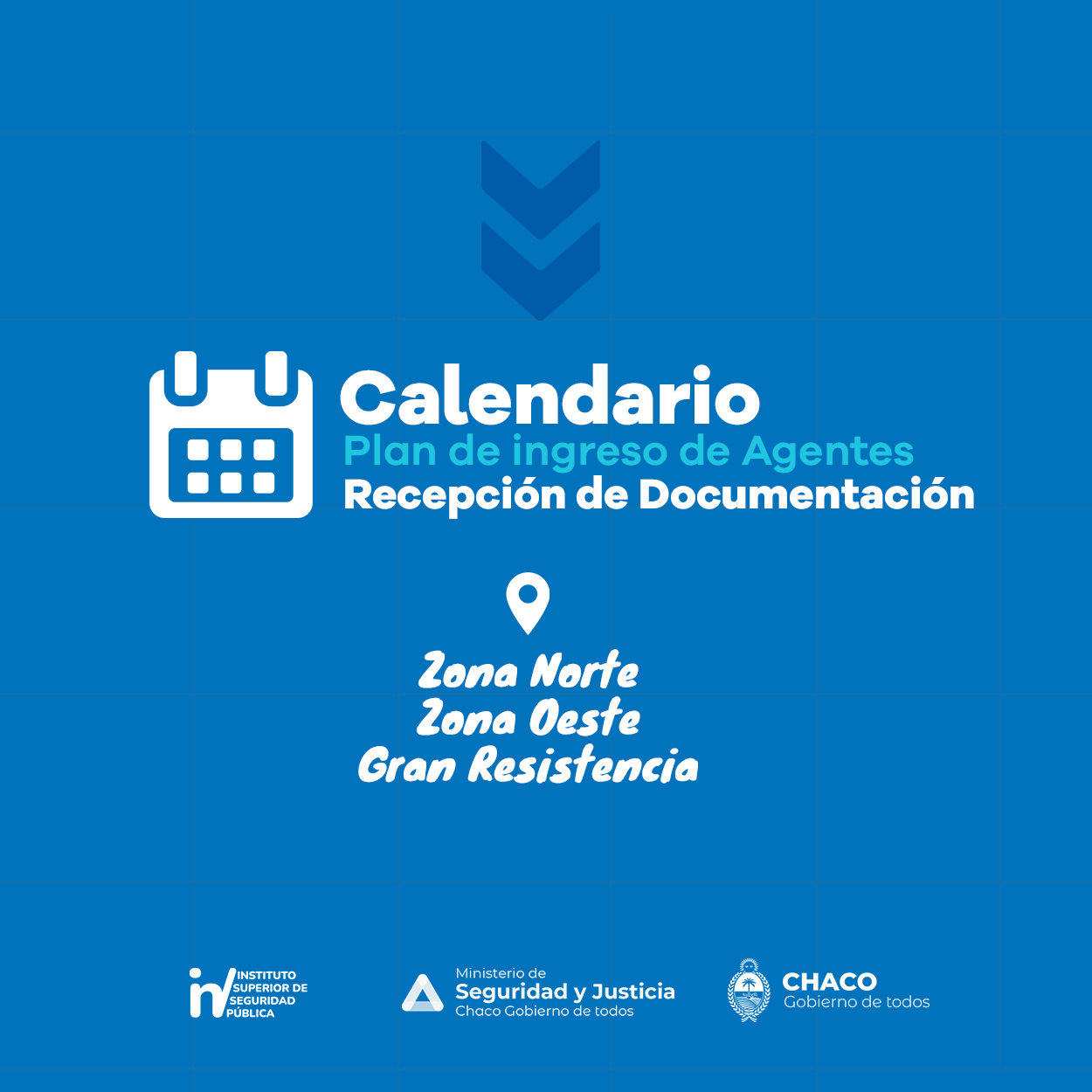 Calendario
Plan de ingreso de Agentes
Recepción de Documentación

Zona Norte
Zona Oeste
Gran Resistencia

INSTITUTO SUPERIOR DE SEGURIDAD PÚBLICA

Ministerio de
Seguridad y Justicia
Chaco Gobierno de todos

CHACO
Gobierno de todos